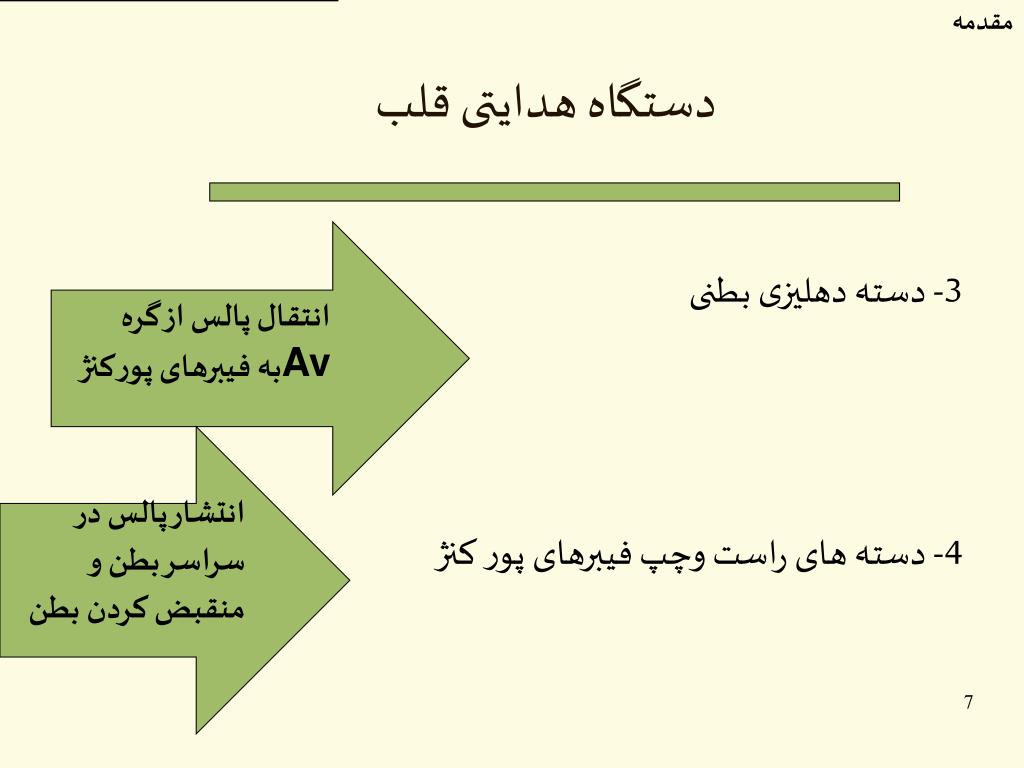 مقدمه

دستگاه هدایتی قلب

3- دسته دهلیزی بطنی

انتقال پالس ازگره Avبه فیبرهای پورکنژ

4- دسته های راست وچپ فیبرهای پور کنژ

انتشارپالس در سراسربطن و منقبض کردن بطن

7